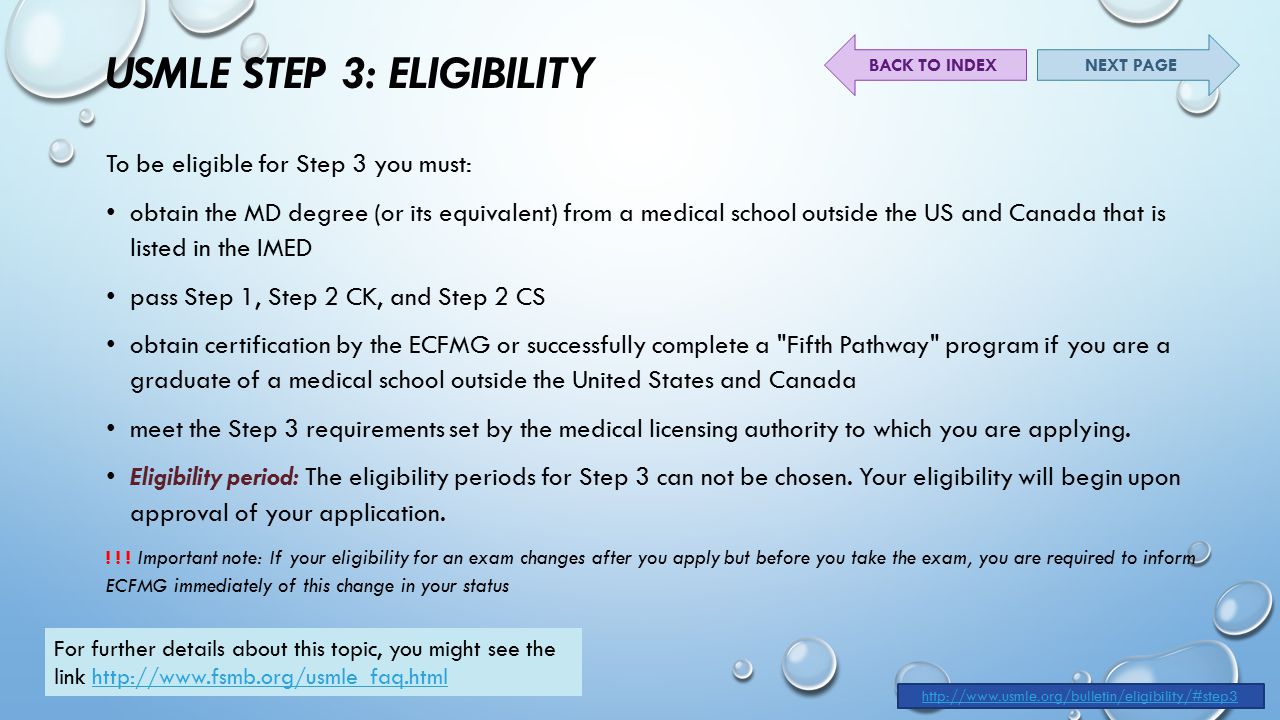 USMLE STEP 3: ELIGIBILITY

BACK TO INDEX

NEXT PAGE

To be eligible for Step 3 you must:

• obtain the MD degree (or its equivalent) from a medical school outside the US and Canada that is listed in the IMED

• pass Step 1, Step 2 CK, and Step 2 CS

• obtain certification by the ECFMG or successfully complete a "Fifth Pathway" program if you are a graduate of a medical school outside the United States and Canada

• meet the Step 3 requirements set by the medical licensing authority to which you are applying.

• Eligibility period: The eligibility periods for Step 3 can not be chosen. Your eligibility will begin upon approval of your application.

!!! Important note: If your eligibility for an exam changes after you apply but before you take the exam, you are required to inform ECFMG immediately of this change in your status

For further details about this topic, you might see the link http://www.fsmb.org/usmle_faq.html

http://www.usmle.org/bulletin/eligibility/#step3